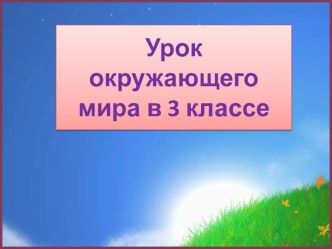 Урок окружающего мира в 3 классе